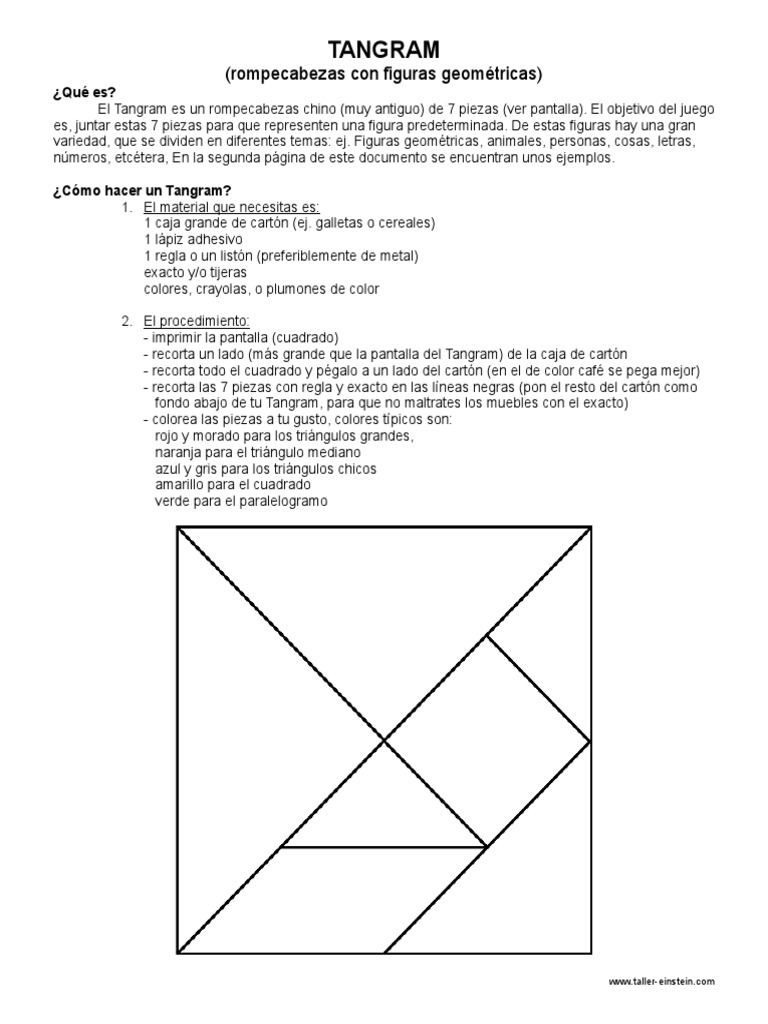 TANGRAM
(rompecabezas con figuras geométricas)

¿Qué es?
El Tangram es un rompecabezas chino (muy antiguo) de 7 piezas (ver pantalla). El objetivo del juego es, juntar estas 7 piezas para que representen una figura predeterminada. De estas figuras hay una gran variedad, que se dividen en diferentes temas: ej. Figuras geométricas, animales, personas, cosas, letras, números, etcétera, En la segunda página de este documento se encuentran unos ejemplos.

¿Cómo hacer un Tangram?
1. El material que necesitas es:
1 caja grande de cartón (ej. galletas o cereales)
1 lápiz adhesivo
1 regla o un listón (preferiblemente de metal)
exacto y/o tijeras
colores, crayolas, o plumones de color

2. El procedimiento:
- imprimir la pantalla (cuadrado)
- recorta un lado (más grande que la pantalla del Tangram) de la caja de cartón
- recorta todo el cuadrado y pégalo a un lado del cartón (en el de color café se pega mejor)
- recorta las 7 piezas con regla y exacto en las líneas negras (pon el resto del cartón como fondo abajo de tu Tangram, para que no maltrates los muebles con el exacto)
- colorea las piezas a tu gusto, colores típicos son:
rojo y morado para los triángulos grandes,
naranja para el triángulo mediano
azul y gris para los triángulos chicos
amarillo para el cuadrado
verde para el paralelogramo

www.taller-einstein.com